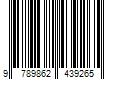 9 789862 439265